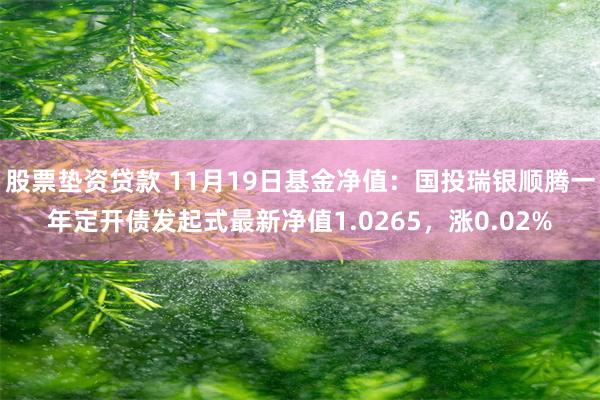 股票垫资贷款 11月19日基金净值：国投瑞银顺腾一年定开债发起式最新净值1.0265，涨0.02%